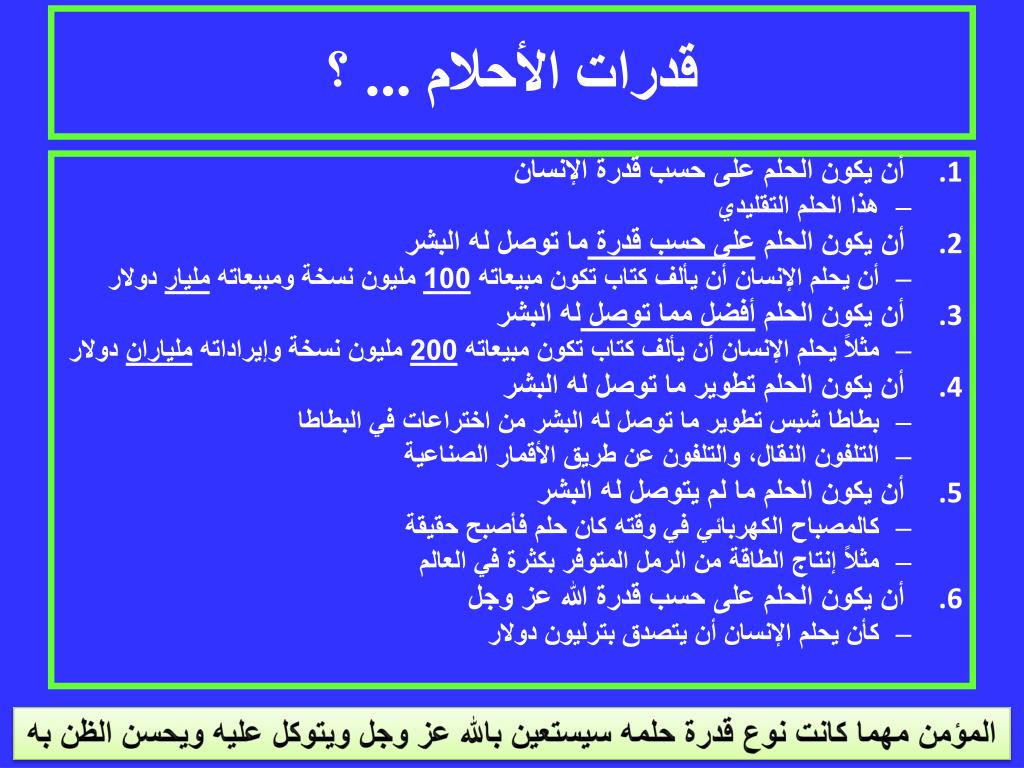 قدرات الأحلام ... ؟

1. أن يكون الحلم على حسب قدرة الإنسان
– هذا الحلم التقليدي
2. أن يكون الحلم على حسب قدرة ما توصل له البشر
– أن يحلم الإنسان أن يألف كتاب تكون مبيعاته 100 مليون نسخة ومبيعاته مليار دولار
3. أن يكون الحلم أفضل مما توصل له البشر
– مثلاً يحلم الإنسان أن يألف كتاب تكون مبيعاته 200 مليون نسخة وإيراداته ملياران دولار
4. أن يكون الحلم تطوير ما توصل له البشر
– بطاطا شبس تطوير ما توصل له البشر من اختراعات في البطاطا
– التلفون النقال، والتلفون عن طريق الأقمار الصناعية
5. أن يكون الحلم ما لم يتوصل له البشر
– كالمصباح الكهربائي في وقته كان حلم فأصبح حقيقة
– مثلاً إنتاج الطاقة من الرمل المتوفر بكثرة في العالم
6. أن يكون الحلم على حسب قدرة الله عز وجل
– كأن يحلم الإنسان أن يتصدق بترليون دولار

المؤمن مهما كانت نوع قدرة حلمه سيستعين بالله عز وجل ويتوكل عليه ويحسن الظن به